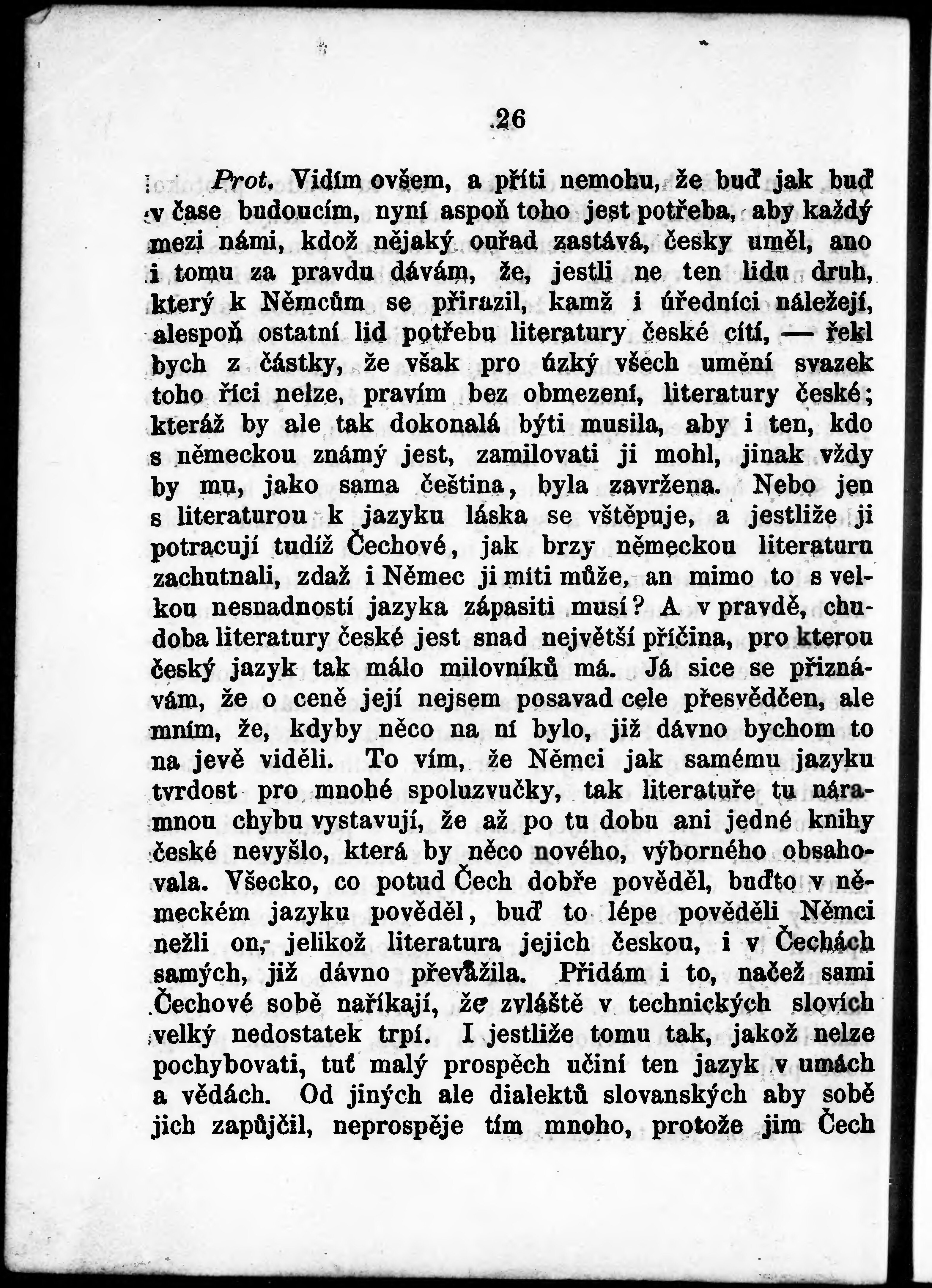 26

Prot. Vidím ovšem, a příti nemohu, že buď jak buď v čase budoucím, nyní aspoň toho jest potřeba, aby každý mezi námi, kdož nějaký ouřad zastává, česky uměl, ano i tomu za pravdu dávám, že, jestli ne ten lidu druh, který k Němcům se přirazil, kamž i úředníci náležejí, alespoň ostatní lid potřebu literatury české cítí, — řekl bych z částky, že však pro úzký všech umění svazek toho říci nelze, pravím bez obmezení, literatury české; kteráž by ale tak dokonalá býti musila, aby i ten, kdo s německou známý jest, zamilovati ji mohl, jinak vždy by mu, jako sama čeština, byla zavržena. Nebo jen s literaturou k jazyku láska se vštěpuje, a jestliže ji potracují tudíž Čechové, jak brzy německou literaturu zachutnali, zdaž i Němec ji míti může, an mimo to s velkou nesnadností jazyka zápasiti musí? A v pravdě, chudoba literatury české jest snad největší příčina, pro kterou český jazyk tak málo milovníků má. Já sice se přiznávám, že o ceně její nejsem posavad cele přesvědčen, ale mním, že, kdyby něco na ní bylo, již dávno bychom to na jevě viděli. To vím, že Němci jak samému jazyku tvrdost pro mnohé spoluzvučky, tak literatuře tu náramnou chybu vystavují, že až po tu dobu ani jedné knihy české nevyšlo, která by něco nového, výborného obsahovala. Všecko, co potud Čech dobře pověděl, buďto v německém jazyku pověděl, buď to lépe pověděli Němci nežli on, jelikož literatura jejich českou, i v Čechách samých, již dávno převážila. Přidám i to, načež sami Čechové sobě naříkají, že zvláště v technických slovích velký nedostatek trpí. I jestliže tomu tak, jakož nelze pochybovati, tuť malý prospěch učiní ten jazyk v umách a vědách. Od jiných ale dialektů slovanských aby sobě jich zapůjčil, neprospěje tím mnoho, protože jim Čech